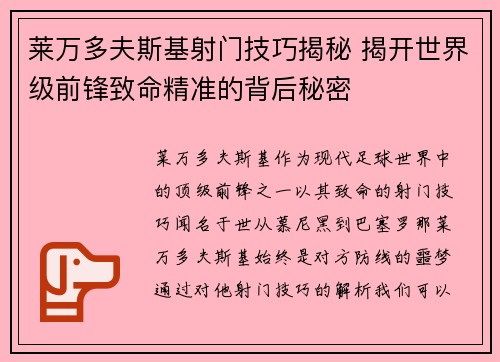 莱万多夫斯基射门技巧揭秘 揭开世界级前锋致命精准的背后秘密

莱万多夫斯基作为现代足球世界中的顶级前锋之一以其致命的射门技巧闻名于世从慕尼黑到巴塞罗那莱万多夫斯基始终是对方防线的噩梦通过对他射门技巧的解析我们可以